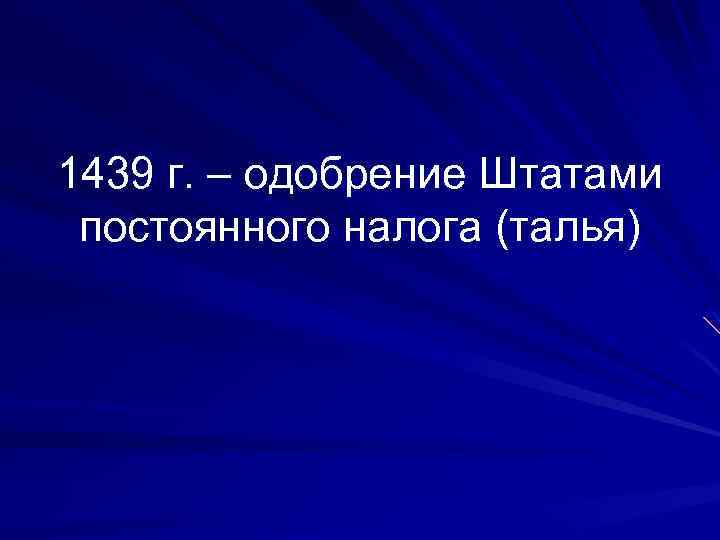 1439 г. – одобрение Штатами постоянного налога (талья)